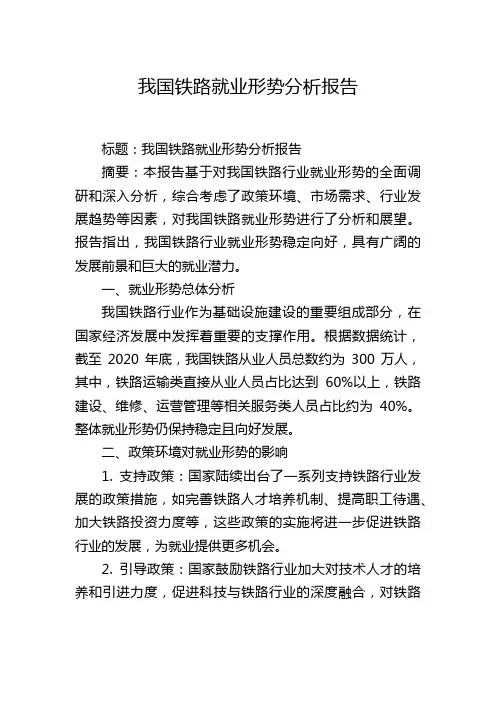 我国铁路就业形势分析报告

标题：我国铁路就业形势分析报告

摘要：本报告基于对我国铁路行业就业形势的全面调研和深入分析，综合考虑了政策环境、市场需求、行业发展趋势等因素，对我国铁路就业形势进行了分析和展望。报告指出，我国铁路行业就业形势稳定向好，具有广阔的发展前景和巨大的就业潜力。

一、就业形势总体分析

我国铁路行业作为基础设施建设的重要组成部分，在国家经济发展中发挥着重要的支撑作用。根据数据统计，截至 2020 年底，我国铁路从业人员总数约为 300 万人，其中，铁路运输类直接从业人员占比达到 60%以上，铁路建设、维修、运营管理等相关服务类人员占比约为 40%。整体就业形势仍保持稳定且向好发展。

二、政策环境对就业形势的影响

1. 支持政策：国家陆续出台了一系列支持铁路行业发展的政策措施，如完善铁路人才培养机制、提高职工待遇、加大铁路投资力度等，这些政策的实施将进一步促进铁路行业的发展，为就业提供更多机会。

2. 引导政策：国家鼓励铁路行业加大对技术人才的培养和引进力度，促进科技与铁路行业的深度融合，对铁路